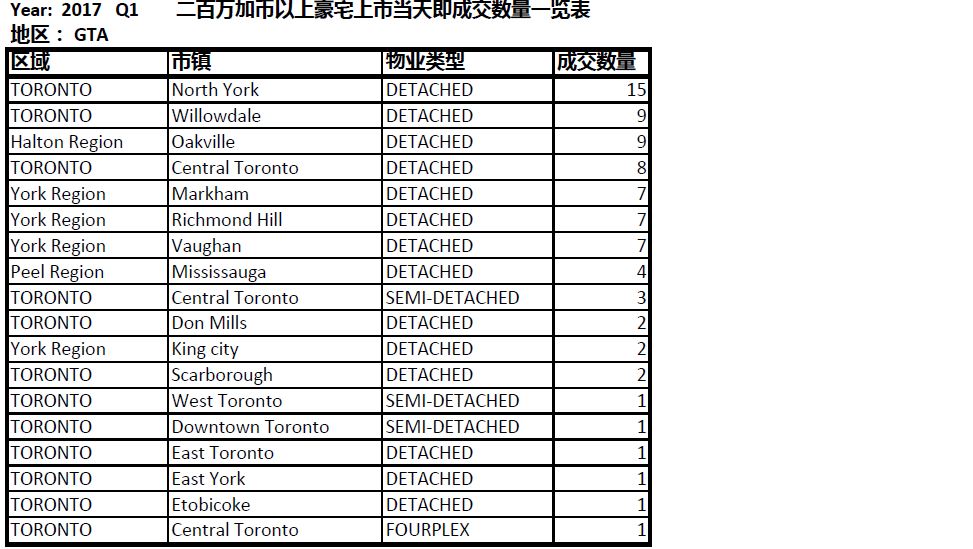 Year: 2017 Q1 二百万加币以上豪宅上市当天即成交数量一览表
地区： GTA

| 区域 | 市镇 | 物业类型 | 成交数量 |
|---|---|---|---|
| TORONTO | North York | DETACHED | 15 |
| TORONTO | Willowdale | DETACHED | 9 |
| Halton Region | Oakville | DETACHED | 9 |
| TORONTO | Central Toronto | DETACHED | 8 |
| York Region | Markham | DETACHED | 7 |
| York Region | Richmond Hill | DETACHED | 7 |
| York Region | Vaughan | DETACHED | 7 |
| Peel Region | Mississauga | DETACHED | 4 |
| TORONTO | Central Toronto | SEMI-DETACHED | 3 |
| TORONTO | Don Mills | DETACHED | 2 |
| York Region | King city | DETACHED | 2 |
| TORONTO | Scarborough | DETACHED | 2 |
| TORONTO | West Toronto | SEMI-DETACHED | 1 |
| TORONTO | Downtown Toronto | SEMI-DETACHED | 1 |
| TORONTO | East Toronto | DETACHED | 1 |
| TORONTO | East York | DETACHED | 1 |
| TORONTO | Etobicoke | DETACHED | 1 |
| TORONTO | Central Toronto | FOURPLEX | 1 |